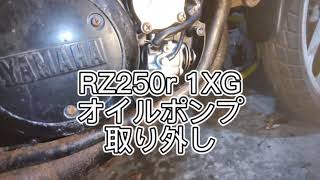 YAMAHA

RZ250r 1XG
オイルポンプ
取り外し